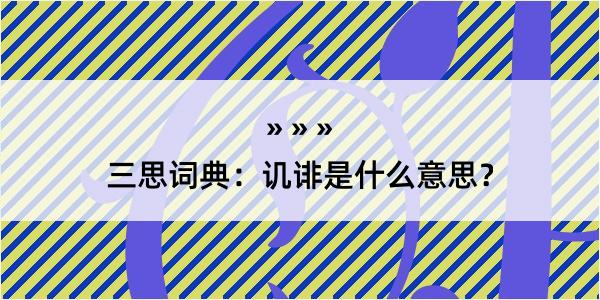 » » »

三思词典：讥诽是什么意思?